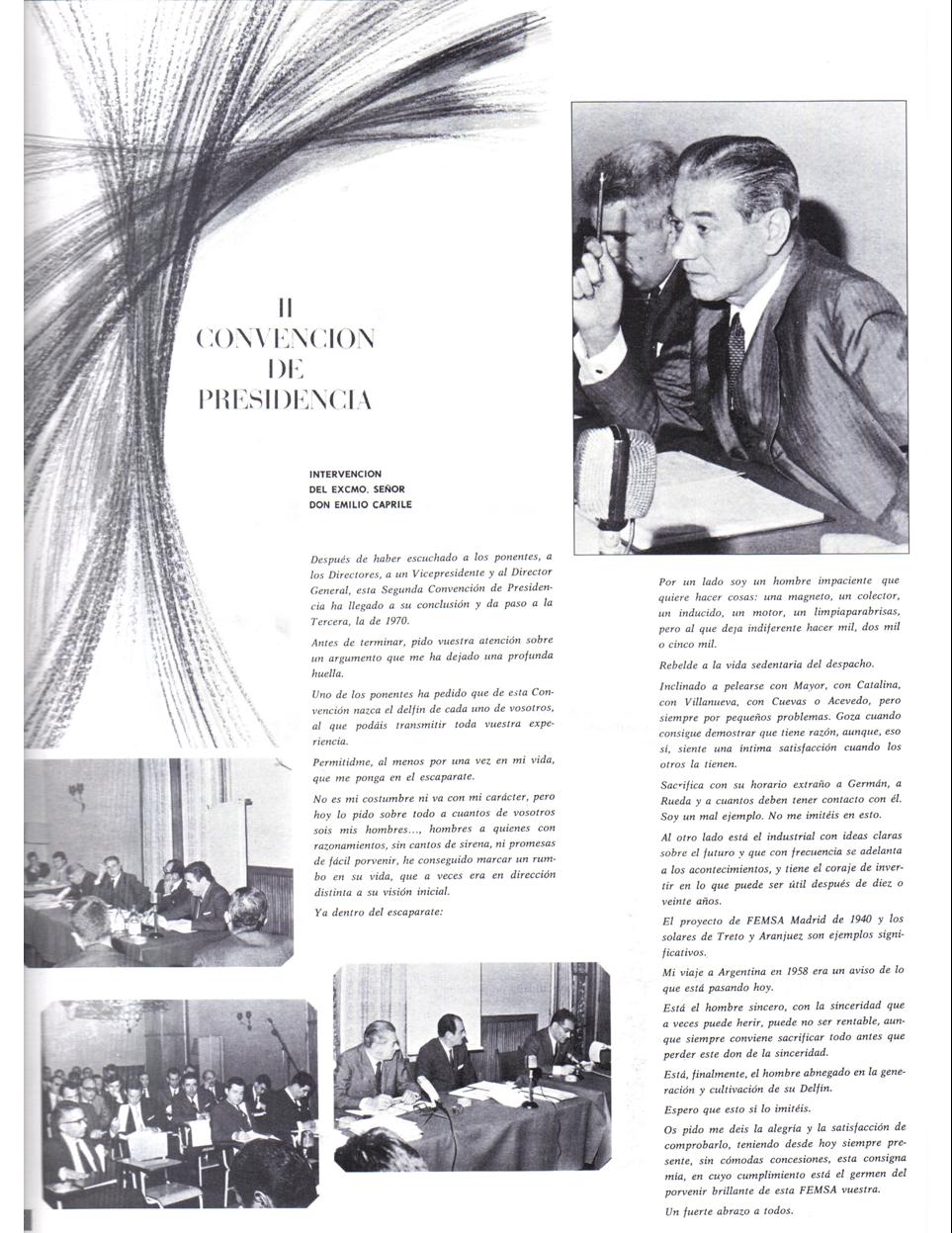 II
CONVENCION
DE
PRESIDENCIA

INTERVENCION
DEL EXCMO. SEÑOR
DON EMILIO CAPRILE

Después de haber escuchado a los ponentes, a los Directores, a un Vicepresidente y al Director General, esta Segunda Convención de Presidencia ha llegado a su conclusión y da paso a la Tercera, la de 1970.

Antes de terminar, pido vuestra atención sobre un argumento que me ha dejado una profunda huella.

Uno de los ponentes ha pedido que de esta Convención nazca el delfín de cada uno de vosotros, al que podáis transmitir toda vuestra experiencia.

Permitidme, al menos por una vez en mi vida, que me ponga en el escaparate.

No es mi costumbre ni va con mi carácter, pero hoy lo pido sobre todo a cuantos de vosotros sois mis hombres..., hombres a quienes con razonamientos, sin cantos de sirena, ni promesas de fácil porvenir, he conseguido marcar un rumbo en su vida, que a veces era en dirección distinta a su visión inicial.

Ya dentro del escaparate:

Por un lado soy un hombre impaciente que quiere hacer cosas: una magneto, un colector, un inducido, un motor, un limpiaparabrisas, pero al que deja indiferente hacer mil, dos mil o cinco mil.

Rebelde a la vida sedentaria del despacho.

Inclinado a pelearse con Mayor, con Catalina, con Villanueva, con Cuevas o Acevedo, pero siempre por pequeños problemas. Goza cuando consigue demostrar que tiene razón, aunque, eso sí, siente una íntima satisfacción cuando los otros la tienen.

Sacrifica con su horario extraño a Germán, a Rueda y a cuantos deben tener contacto con él. Soy un mal ejemplo. No me imitéis en esto.

Al otro lado está el industrial con ideas claras sobre el futuro y que con frecuencia se adelanta a los acontecimientos, y tiene el coraje de invertir en lo que puede ser útil después de diez o veinte años.

El proyecto de FEMSA Madrid de 1940 y los solares de Treto y Aranjuez son ejemplos significativos.

Mi viaje a Argentina en 1958 era un aviso de lo que está pasando hoy.

Está el hombre sincero, con la sinceridad que a veces puede herir, puede no ser rentable, aunque siempre conviene sacrificar todo antes que perder este don de la sinceridad.

Está, finalmente, el hombre abnegado en la generación y cultivación de su Delfín.

Espero que esto sí lo imitéis.

Os pido me deis la alegría y la satisfacción de comprobarlo, teniendo desde hoy siempre presente, sin cómodas concesiones, esta consigna mía, en cuyo cumplimiento está el germen del porvenir brillante de esta FEMSA vuestra.

Un fuerte abrazo a todos.